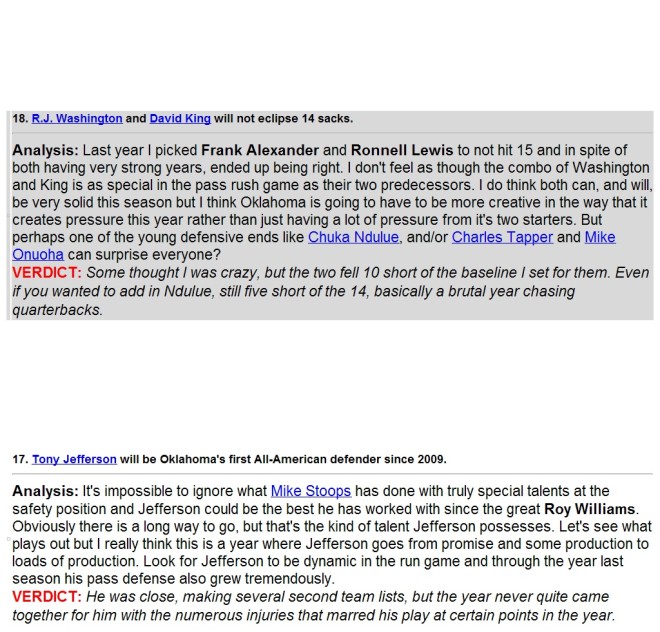 18. R.J. Washington and David King will not eclipse 14 sacks.

Analysis: Last year I picked Frank Alexander and Ronnell Lewis to not hit 15 and in spite of both having very strong years, ended up being right. I don't feel as though the combo of Washington and King is as special in the pass rush game as their two predecessors. I do think both can, and will, be very solid this season but I think Oklahoma is going to have to be more creative in the way that it creates pressure this year rather than just having a lot of pressure from it's two starters. But perhaps one of the young defensive ends like Chuka Ndulue, and/or Charles Tapper and Mike Onuoha can surprise everyone?
VERDICT: Some thought I was crazy, but the two fell 10 short of the baseline I set for them. Even if you wanted to add in Ndulue, still five short of the 14, basically a brutal year chasing quarterbacks.

17. Tony Jefferson will be Oklahoma's first All-American defender since 2009.

Analysis: It's impossible to ignore what Mike Stoops has done with truly special talents at the safety position and Jefferson could be the best he has worked with since the great Roy Williams. Obviously there is a long way to go, but that's the kind of talent Jefferson possesses. Let's see what plays out but I really think this is a year where Jefferson goes from promise and some production to loads of production. Look for Jefferson to be dynamic in the run game and through the year last season his pass defense also grew tremendously.
VERDICT: He was close, making several second team lists, but the year never quite came together for him with the numerous injuries that marred his play at certain points in the year.